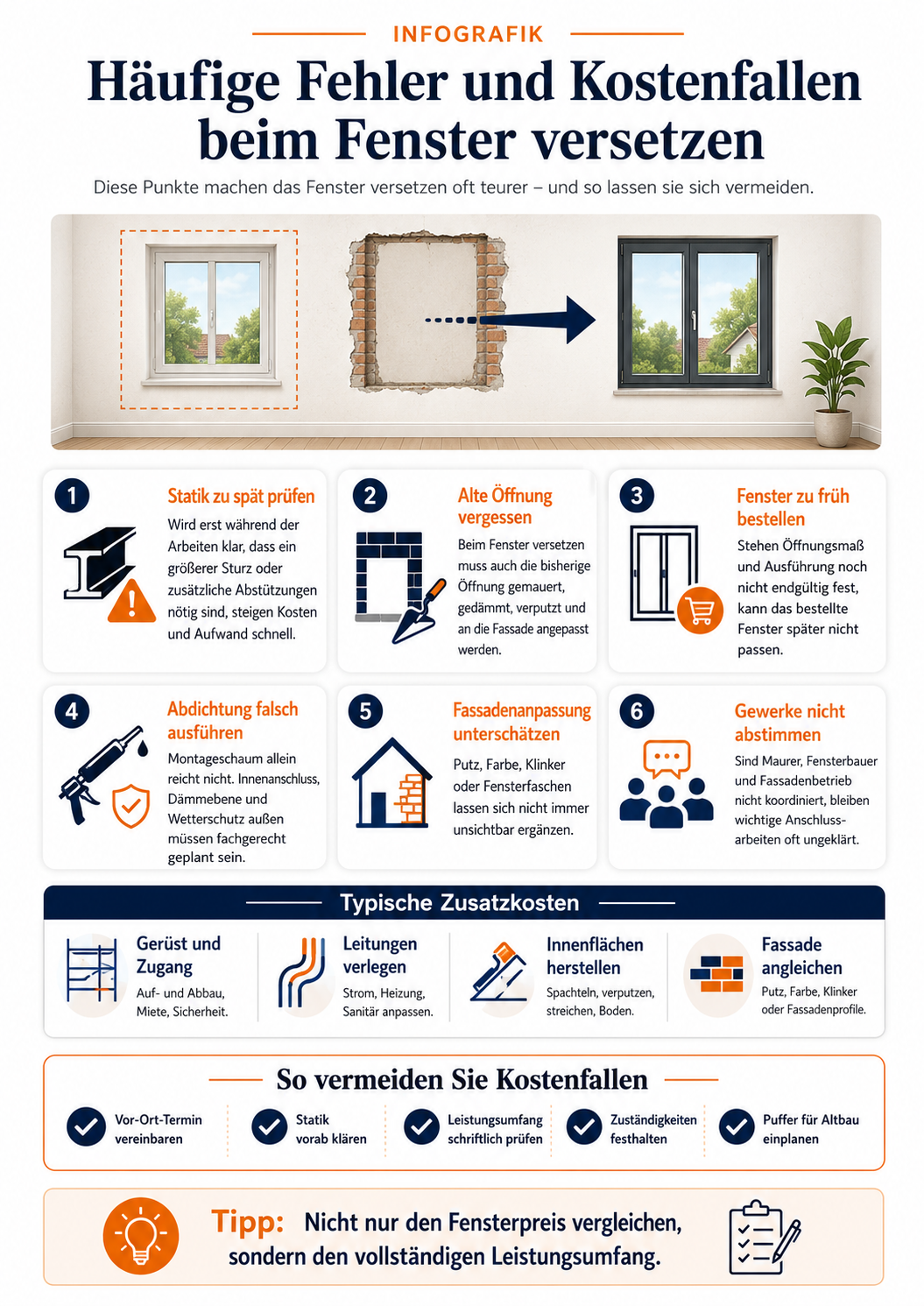 INFOGRAFIK

Häufige Fehler und Kostenfallen beim Fenster versetzen

Diese Punkte machen das Fenster versetzen oft teurer – und so lassen sie sich vermeiden.

1
Statik zu spät prüfen
Wird erst während der Arbeiten klar, dass ein größerer Sturz oder zusätzliche Abstützungen nötig sind, steigen Kosten und Aufwand schnell.

2
Alte Öffnung vergessen
Beim Fenster versetzen muss auch die bisherige Öffnung gemauert, gedämmt, verputzt und an die Fassade angepasst werden.

3
Fenster zu früh bestellen
Stehen Öffnungsmaß und Ausführung noch nicht endgültig fest, kann das bestellte Fenster später nicht passen.

4
Abdichtung falsch ausführen
Montageschaum allein reicht nicht. Innenanschluss, Dämmebene und Wetterschutz außen müssen fachgerecht geplant sein.

5
Fassadenanpassung unterschätzen
Putz, Farbe, Klinker oder Fensterfaschen lassen sich nicht immer unsichtbar ergänzen.

6
Gewerke nicht abstimmen
Sind Maurer, Fensterbauer und Fassadenbetrieb nicht koordiniert, bleiben wichtige Anschlussarbeiten oft ungeklärt.

Typische Zusatzkosten

Gerüst und Zugang
Auf- und Abbau, Miete, Sicherheit.

Leitungen verlegen
Strom, Heizung, Sanitär anpassen.

Innenflächen herstellen
Spachteln, verputzen, streichen, Boden.

Fassade angleichen
Putz, Farbe, Klinker oder Fassadenprofile.

So vermeiden Sie Kostenfallen

Vor-Ort-Termin vereinbaren
Statik vorab klären
Leistungsumfang schriftlich prüfen
Zuständigkeiten festhalten
Puffer für Altbau einplanen

Tipp: Nicht nur den Fensterpreis vergleichen, sondern den vollständigen Leistungsumfang.